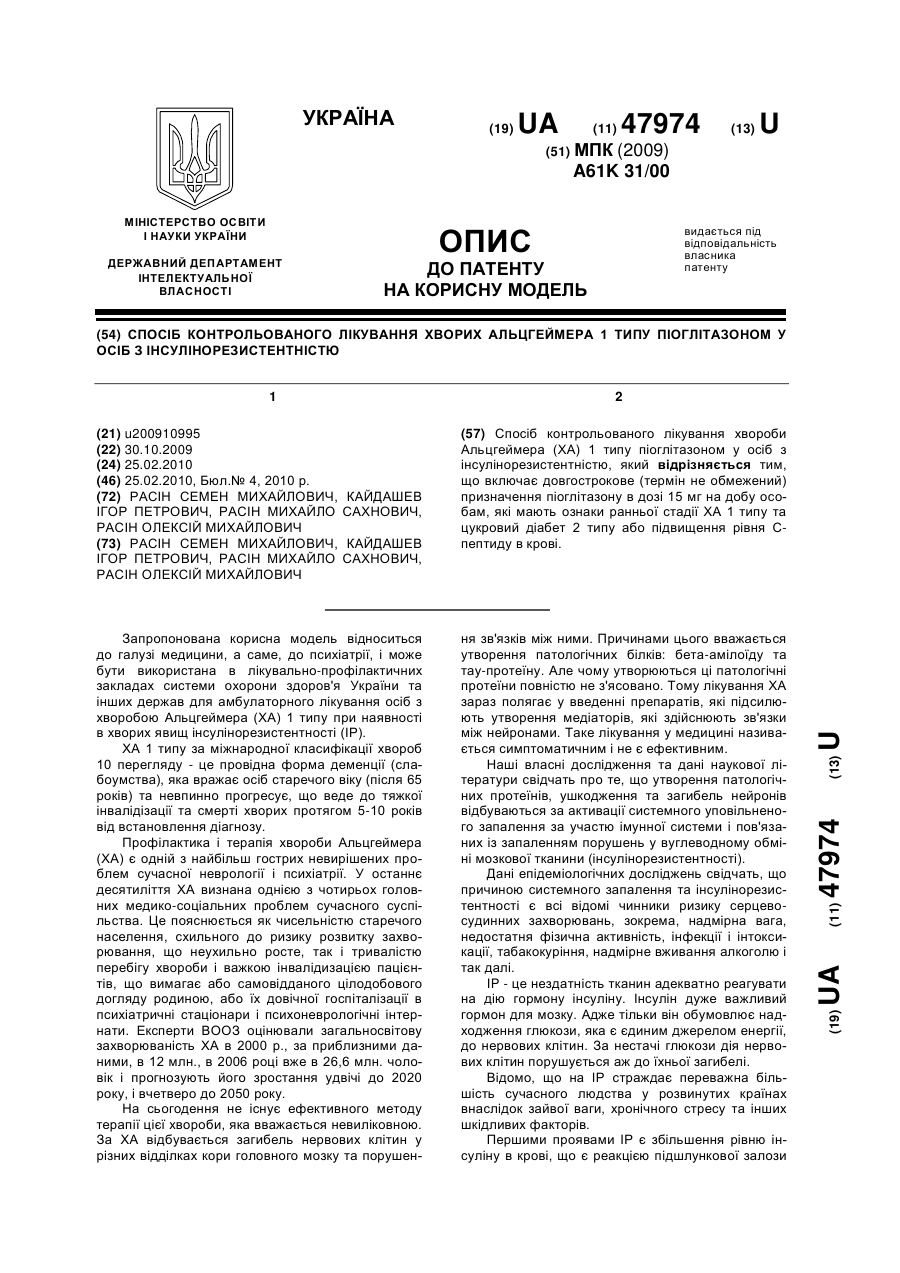 УКРАЇНА

(19) UA (11) 47974 (13) U

(51) МПК (2009)
A61K 31/00

МІНІСТЕРСТВО ОСВІТИ І НАУКИ УКРАЇНИ

ДЕРЖАВНИЙ ДЕПАРТАМЕНТ ІНТЕЛЕКТУАЛЬНОЇ ВЛАСНОСТІ

ОПИС
ДО ПАТЕНТУ
НА КОРИСНУ МОДЕЛЬ

видається під відповідальність власника патенту

(54) СПОСІБ КОНТРОЛЬОВАНОГО ЛІКУВАННЯ ХВОРИХ АЛЬЦГЕЙМЕРА 1 ТИПУ ПІОГЛІТАЗОНОМ У ОСІБ З ІНСУЛІНОРЕЗИСТЕНТНІСТЮ

1

(21) u200910995
(22) 30.10.2009
(24) 25.02.2010
(46) 25.02.2010, Бюл.№ 4, 2010 р.
(72) РАСІН СЕМЕН МИХАЙЛОВИЧ, КАЙДАШЕВ ІГОР ПЕТРОВИЧ, РАСІН МИХАЙЛО САХНОВИЧ, РАСІН ОЛЕКСІЙ МИХАЙЛОВИЧ
(73) РАСІН СЕМЕН МИХАЙЛОВИЧ, КАЙДАШЕВ ІГОР ПЕТРОВИЧ, РАСІН МИХАЙЛО САХНОВИЧ, РАСІН ОЛЕКСІЙ МИХАЙЛОВИЧ

2

(57) Спосіб контрольованого лікування хвороби Альцгеймера (ХА) 1 типу піоглітазоном у осіб з інсулінорезистентністю, який відрізняється тим, що включає довгострокове (термін не обмежений) призначення піоглітазону в дозі 15 мг на добу особам, які мають ознаки ранньої стадії ХА 1 типу та цукровий діабет 2 типу або підвищення рівня С-пептиду в крові.

Запропонована корисна модель відноситься до галузі медицини, а саме, до психіатрії, і може бути використана в лікувально-профілактичних закладах системи охорони здоров'я України та інших держав для амбулаторного лікування осіб з хворобою Альцгеймера (ХА) 1 типу при наявності в хворих явищ інсулінорезистентності (ІР).

ХА 1 типу за міжнародної класифікації хвороб 10 перегляду - це провідна форма деменції (слабоумства), яка вражає осіб старечого віку (після 65 років) та невпинно прогресує, що веде до тяжкої інвалідізації та смерті хворих протягом 5-10 років від встановлення діагнозу.

Профілактика і терапія хвороби Альцгеймера (ХА) є одній з найбільш гострих невирішених проблем сучасної неврології і психіатрії. У останнє десятиліття ХА визнана однією з чотирьох головних медико-соціальних проблем сучасного суспільства. Це пояснюється як чисельністю старечого населення, схильного до ризику розвитку захворювання, що неухильно росте, так і тривалістю перебігу хвороби і важкою інвалідизацією пацієнтів, що вимагає або самовідданого цілодобового догляду родиною, або їх довічної госпіталізації в психіатричні стаціонари і психоневрологічні інтернати. Експерти ВООЗ оцінювали загальносвітову захворюваність ХА в 2000 р., за приблизними даними, в 12 млн., в 2006 році вже в 26,6 млн. чоловік і прогнозують його зростання удвічі до 2020 року, і вчетверо до 2050 року.

На сьогодення не існує ефективного методу терапії цієї хвороби, яка вважається невиліковною. За ХА відбувається загибель нервових клітин у різних відділках кори головного мозку та порушення зв'язків між ними. Причинами цього вважається утворення патологічних білків: бета-амілоїду та тау-протеїну. Але чому утворюються ці патологічні протеїни повністю не з'ясовано. Тому лікування ХА зараз полягає у введенні препаратів, які підсилюють утворення медіаторів, які здійснюють зв'язки між нейронами. Таке лікування у медицині називається симптоматичним і не є ефективним.

Наші власні дослідження та дані наукової літератури свідчать про те, що утворення патологічних протеїнів, ушкодження та загибель нейронів відбуваються за активації системного уповільненого запалення за участю імунної системи і пов'язаних із запаленням порушень у вуглеводному обміні мозкової тканини (інсулінорезистентності).

Дані епідеміологічних досліджень свідчать, що причиною системного запалення та інсулінорезистентності є всі відомі чинники ризику серцево-судинних захворювань, зокрема, надмірна вага, недостатня фізична активність, інфекції і інтоксикації, табакокуріння, надмірне вживання алкоголю і так далі.

ІР - це нездатність тканин адекватно реагувати на дію гормону інсуліну. Інсулін дуже важливий гормон для мозку. Адже тільки він обумовлює надходження глюкози, яка є єдиним джерелом енергії, до нервових клітин. За нестачі глюкози дія нервових клітин порушується аж до їхньої загибелі.

Відомо, що на ІР страждає переважна більшість сучасного людства у розвинутих країнах внаслідок зайвої ваги, хронічного стресу та інших шкідливих факторів.

Першими проявами ІР є збільшення рівню інсуліну в крові, що є реакцією підшлункової залози

(19) UA (11) 47974 (13) U